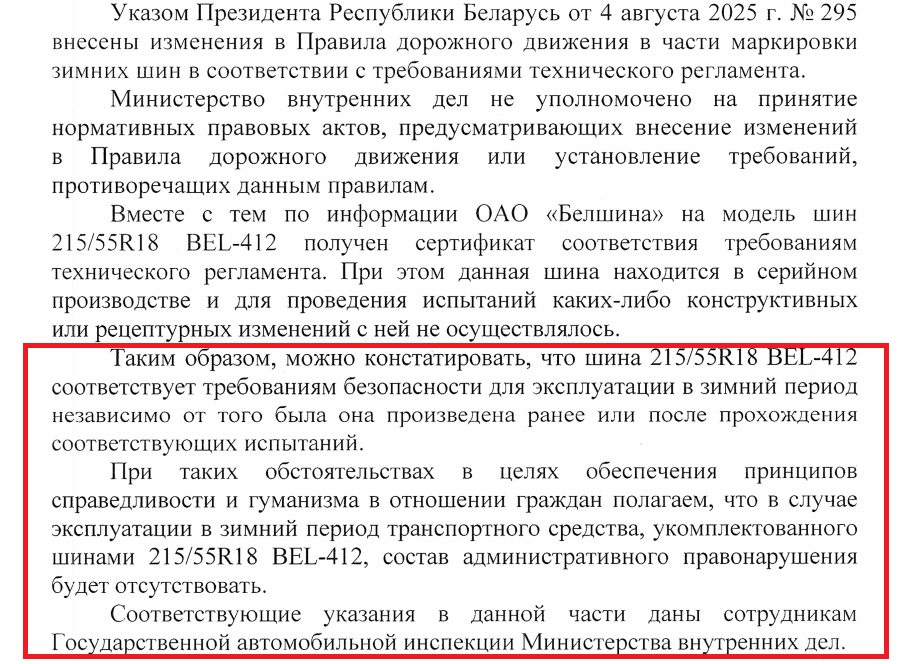 Указом Президента Республики Беларусь от 4 августа 2025 г. № 295 внесены изменения в Правила дорожного движения в части маркировки зимних шин в соответствии с требованиями технического регламента.

Министерство внутренних дел не уполномочено на принятие нормативных правовых актов, предусматривающих внесение изменений в Правила дорожного движения или установление требований, противоречащих данным правилам.

Вместе с тем по информации ОАО «Белшина» на модель шин 215/55R18 BEL-412 получен сертификат соответствия требованиям технического регламента. При этом данная шина находится в серийном производстве и для проведения испытаний каких-либо конструктивных или рецептурных изменений с ней не осуществлялось.

Таким образом, можно констатировать, что шина 215/55R18 BEL-412 соответствует требованиям безопасности для эксплуатации в зимний период независимо от того была она произведена ранее или после прохождения соответствующих испытаний.

При таких обстоятельствах в целях обеспечения принципов справедливости и гуманизма в отношении граждан полагаем, что в случае эксплуатации в зимний период транспортного средства, укомплектованного шинами 215/55R18 BEL-412, состав административного правонарушения будет отсутствовать.

Соответствующие указания в данной части даны сотрудникам Государственной автомобильной инспекции Министерства внутренних дел.